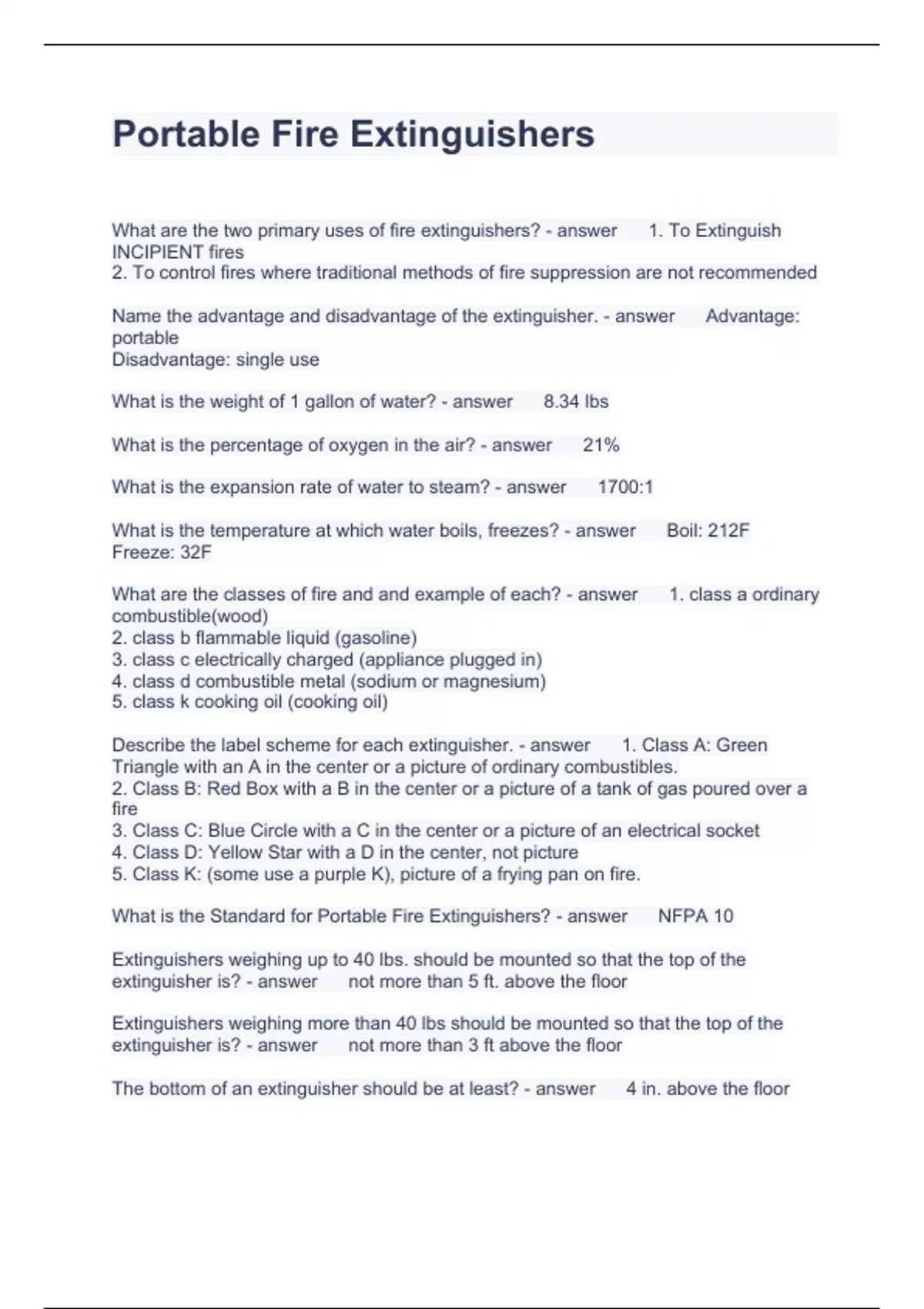 Portable Fire Extinguishers

What are the two primary uses of fire extinguishers? - answer 1. To Extinguish INCIPIENT fires
2. To control fires where traditional methods of fire suppression are not recommended

Name the advantage and disadvantage of the extinguisher. - answer Advantage: portable
Disadvantage: single use

What is the weight of 1 gallon of water? - answer 8.34 lbs

What is the percentage of oxygen in the air? - answer 21%

What is the expansion rate of water to steam? - answer 1700:1

What is the temperature at which water boils, freezes? - answer Boil: 212F
Freeze: 32F

What are the classes of fire and and example of each? - answer 1. class a ordinary combustible(wood)
2. class b flammable liquid (gasoline)
3. class c electrically charged (appliance plugged in)
4. class d combustible metal (sodium or magnesium)
5. class k cooking oil (cooking oil)

Describe the label scheme for each extinguisher. - answer 1. Class A: Green Triangle with an A in the center or a picture of ordinary combustibles.
2. Class B: Red Box with a B in the center or a picture of a tank of gas poured over a fire
3. Class C: Blue Circle with a C in the center or a picture of an electrical socket
4. Class D: Yellow Star with a D in the center, not picture
5. Class K: (some use a purple K), picture of a frying pan on fire.

What is the Standard for Portable Fire Extinguishers? - answer NFPA 10

Extinguishers weighing up to 40 lbs. should be mounted so that the top of the extinguisher is? - answer not more than 5 ft. above the floor

Extinguishers weighing more than 40 lbs should be mounted so that the top of the extinguisher is? - answer not more than 3 ft above the floor

The bottom of an extinguisher should be at least? - answer 4 in. above the floor